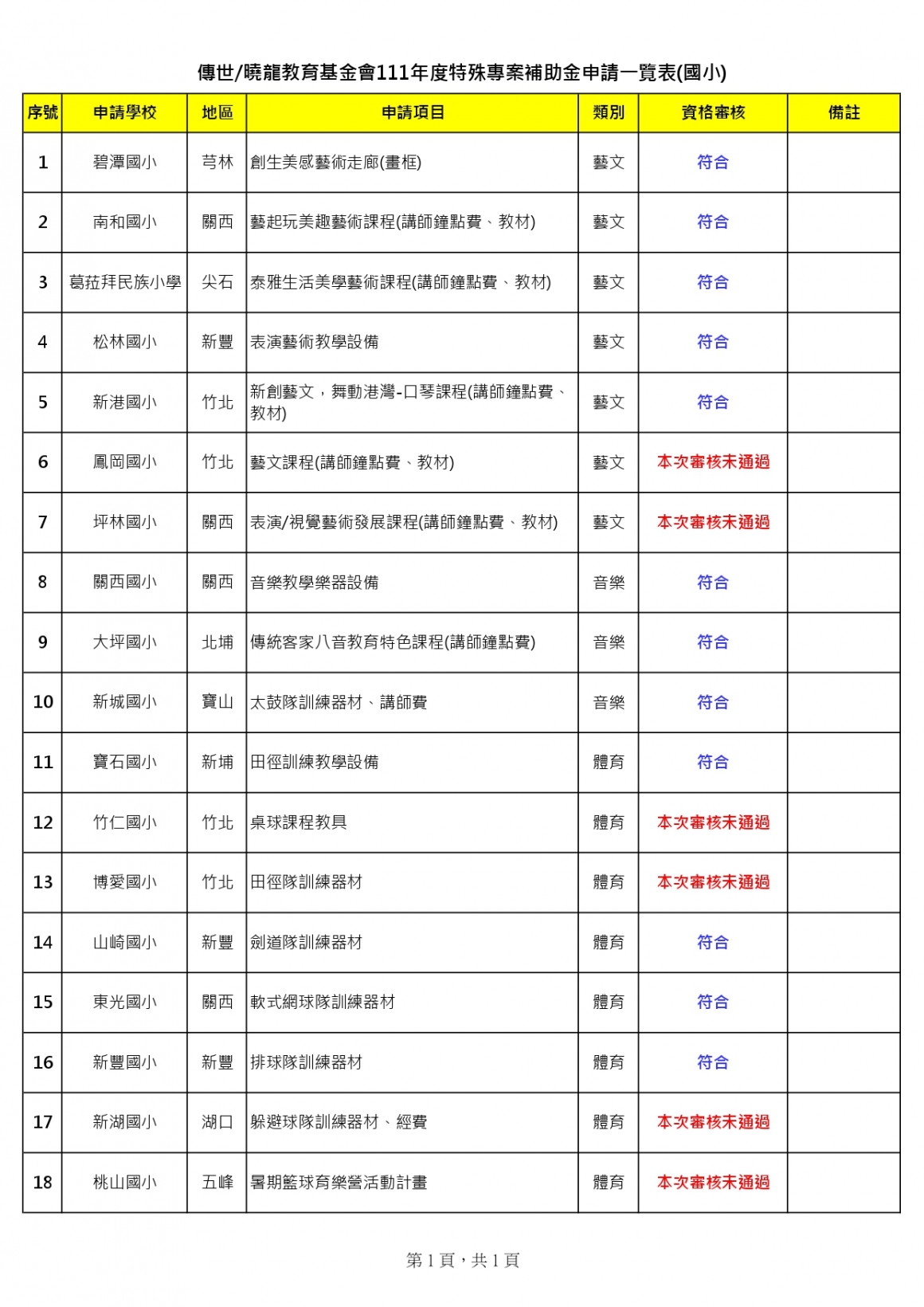 傳世/曉龍教育基金會111年度特殊專案補助金申請一覽表(國小)

| 序號 | 申請學校 | 地區 | 申請項目 | 類別 | 資格審核 | 備註 |
|---|---|---|---|---|---|---|
| 1 | 碧潭國小 | 芎林 | 創生美感藝術走廊(畫框) | 藝文 | 符合 | |
| 2 | 南和國小 | 關西 | 藝起玩美趣藝術課程(講師鐘點費、教材) | 藝文 | 符合 | |
| 3 | 葛菈拜民族小學 | 尖石 | 泰雅生活美學藝術課程(講師鐘點費、教材) | 藝文 | 符合 | |
| 4 | 松林國小 | 新豐 | 表演藝術教學設備 | 藝文 | 符合 | |
| 5 | 新港國小 | 竹北 | 新創藝文，舞動港灣-口琴課程(講師鐘點費、教材) | 藝文 | 符合 | |
| 6 | 鳳岡國小 | 竹北 | 藝文課程(講師鐘點費、教材) | 藝文 | 本次審核未通過 | |
| 7 | 坪林國小 | 關西 | 表演/視覺藝術發展課程(講師鐘點費、教材) | 藝文 | 本次審核未通過 | |
| 8 | 關西國小 | 關西 | 音樂教學樂器設備 | 音樂 | 符合 | |
| 9 | 大坪國小 | 北埔 | 傳統客家八音教育特色課程(講師鐘點費) | 音樂 | 符合 | |
| 10 | 新城國小 | 寶山 | 太鼓隊訓練器材、講師費 | 音樂 | 符合 | |
| 11 | 寶石國小 | 新埔 | 田徑訓練教學設備 | 體育 | 符合 | |
| 12 | 竹仁國小 | 竹北 | 桌球課程教具 | 體育 | 本次審核未通過 | |
| 13 | 博愛國小 | 竹北 | 田徑隊訓練器材 | 體育 | 本次審核未通過 | |
| 14 | 山崎國小 | 新豐 | 劍道隊訓練器材 | 體育 | 符合 | |
| 15 | 東光國小 | 關西 | 軟式網球隊訓練器材 | 體育 | 符合 | |
| 16 | 新豐國小 | 新豐 | 排球隊訓練器材 | 體育 | 符合 | |
| 17 | 新湖國小 | 湖口 | 躲避球隊訓練器材、經費 | 體育 | 本次審核未通過 | |
| 18 | 桃山國小 | 五峰 | 暑期籃球育樂營活動計畫 | 體育 | 本次審核未通過 | |

第 1 頁，共 1 頁